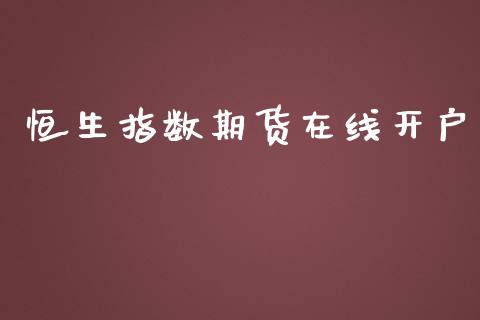 恒生指数期货在线开户